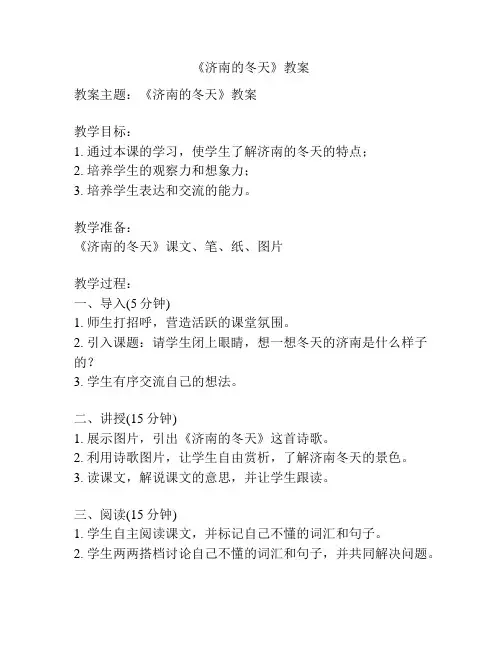 《济南的冬天》教案

教案主题：《济南的冬天》教案

教学目标：
1. 通过本课的学习，使学生了解济南的冬天的特点；
2. 培养学生的观察力和想象力；
3. 培养学生表达和交流的能力。

教学准备：
《济南的冬天》课文、笔、纸、图片

教学过程：
一、导入(5 分钟)
1. 师生打招呼，营造活跃的课堂氛围。
2. 引入课题：请学生闭上眼睛，想一想冬天的济南是什么样子的？
3. 学生有序交流自己的想法。

二、讲授(15 分钟)
1. 展示图片，引出《济南的冬天》这首诗歌。
2. 利用诗歌图片，让学生自由赏析，了解济南冬天的景色。
3. 读课文，解说课文的意思，并让学生跟读。

三、阅读(15 分钟)
1. 学生自主阅读课文，并标记自己不懂的词汇和句子。
2. 学生两两搭档讨论自己不懂的词汇和句子，并共同解决问题。